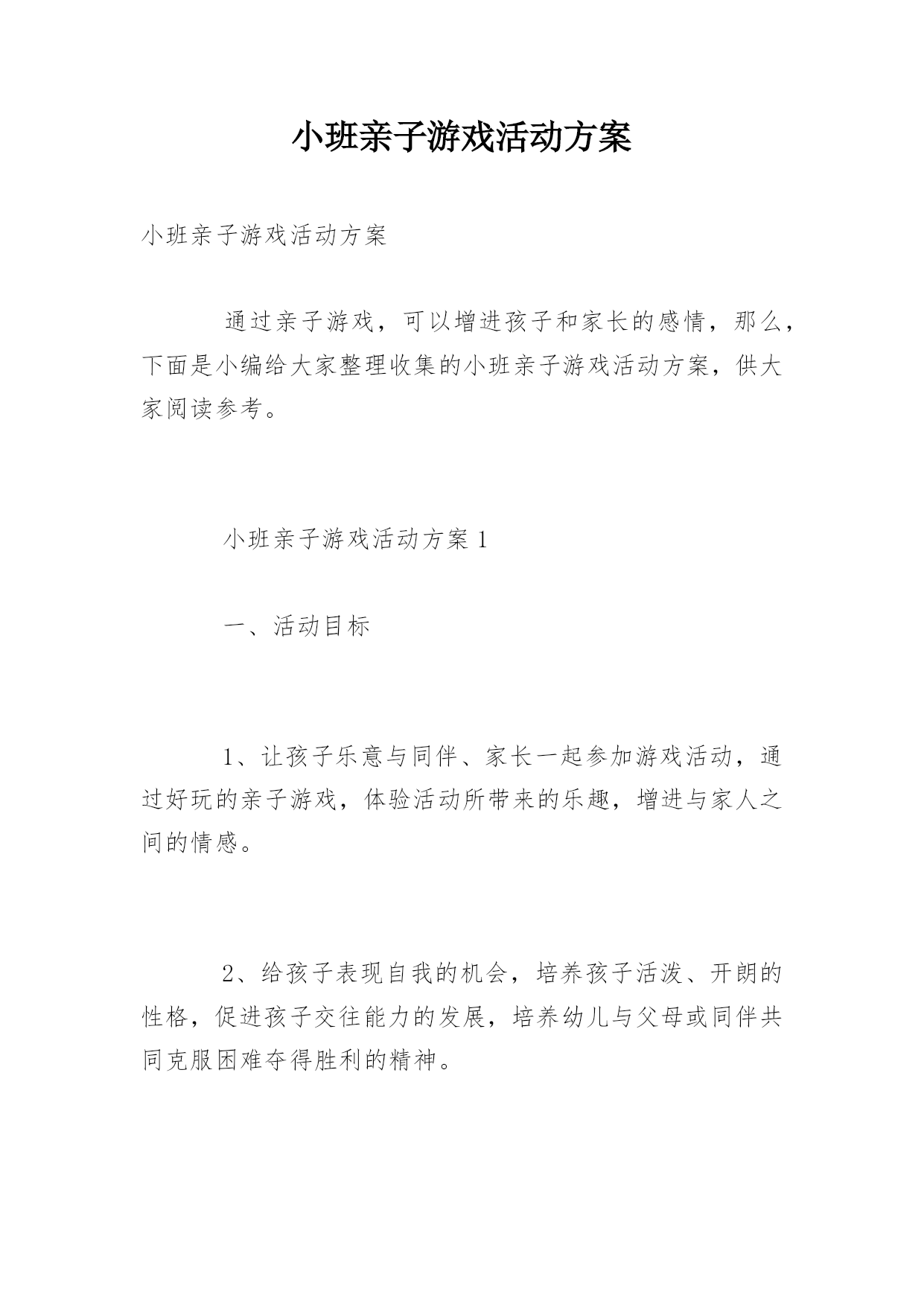 小班亲子游戏活动方案

小班亲子游戏活动方案

通过亲子游戏，可以增进孩子和家长的感情，那么，下面是小编给大家整理收集的小班亲子游戏活动方案，供大家阅读参考。

小班亲子游戏活动方案 1

一、活动目标

1、让孩子乐意与同伴、家长一起参加游戏活动，通过好玩的亲子游戏，体验活动所带来的乐趣，增进与家人之间的情感。

2、给孩子表现自我的机会，培养孩子活泼、开朗的性格，促进孩子交往能力的发展，培养幼儿与父母或同伴共同克服困难夺得胜利的精神。